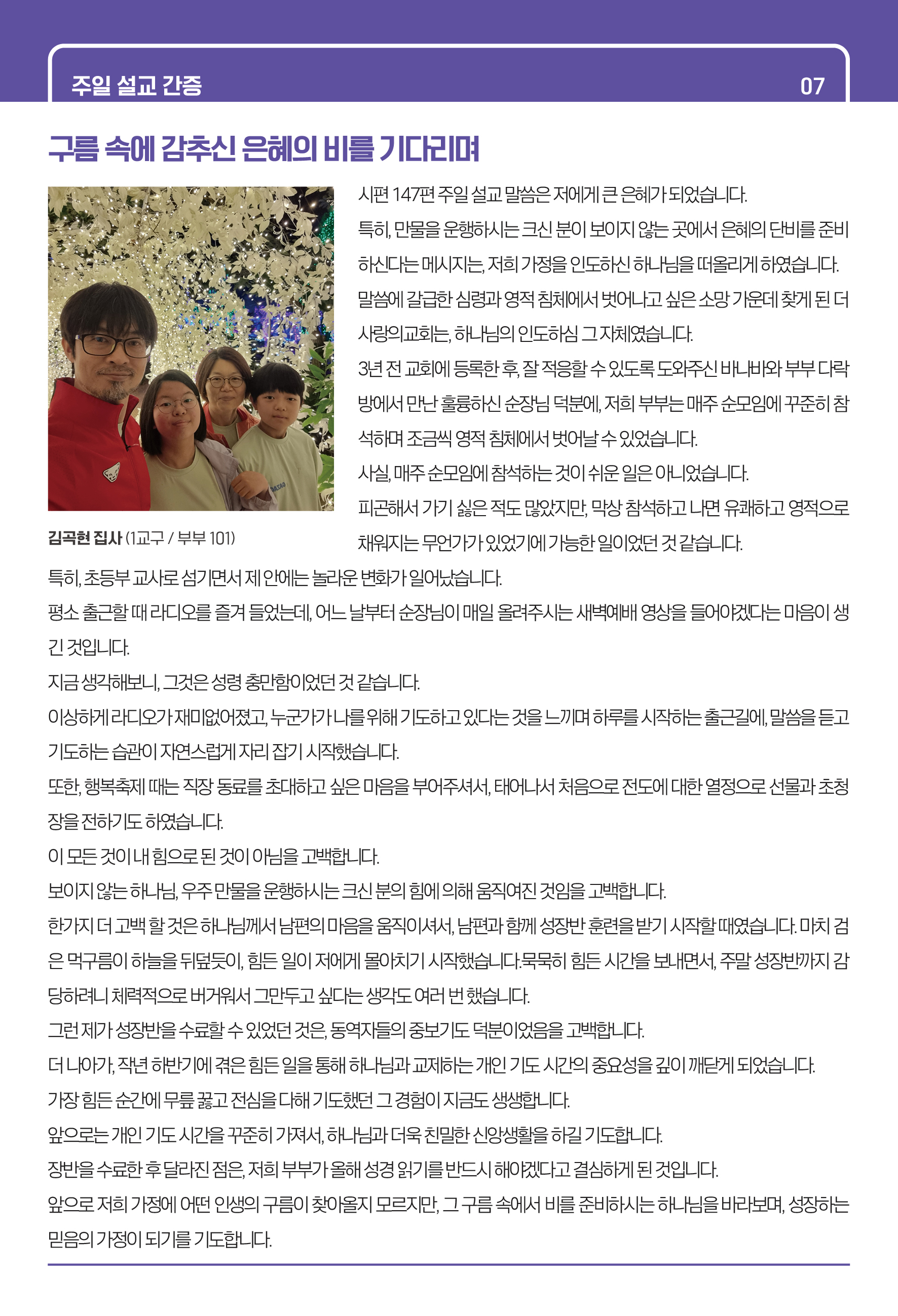 주일 설교 간증

07

구름 속에 감추신 은혜의 비를 기다리며

김곡현 집사 (1교구 / 부부 101)

시편 147편 주일 설교 말씀은 저에게 큰 은혜가 되었습니다.

특히, 만물을 운행하시는 크신 분이 보이지 않는 곳에서 은혜의 단비를 준비하신다는 메시지는, 저희 가정을 인도하신 하나님을 떠올리게 하였습니다.

말씀에 갈급한 심령과 영적 침체에서 벗어나고 싶은 소망 가운데 찾게 된 더사랑의교회는, 하나님의 인도하심 그 자체였습니다.

3년 전 교회에 등록한 후, 잘 적응할 수 있도록 도와주신 바나바와 부부 다락방에서 만난 훌륭하신 순장님 덕분에, 저희 부부는 매주 순모임에 꾸준히 참석하며 조금씩 영적 침체에서 벗어날 수 있었습니다.

사실, 매주 순모임에 참석하는 것이 쉬운 일은 아니었습니다.

피곤해서 가기 싫은 적도 많았지만, 막상 참석하고 나면 유쾌하고 영적으로 채워지는 무언가가 있었기에 가능한 일이었던 것 같습니다.

특히, 초등부 교사로 섬기면서 제 안에는 놀라운 변화가 일어났습니다.

평소 출근할 때 라디오를 즐겨 들었는데, 어느 날부터 순장님이 매일 올려주시는 새벽예배 영상을 들어야겠다는 마음이 생긴 것입니다.

지금 생각해보니, 그것은 성령 충만함이었던 것 같습니다.

이상하게 라디오가 재미없어졌고, 누군가가 나를 위해 기도하고 있다는 것을 느끼며 하루를 시작하는 출근길에, 말씀을 듣고 기도하는 습관이 자연스럽게 자리 잡기 시작했습니다.

또한, 행복축제 때는 직장 동료를 초대하고 싶은 마음을 부어주셔서, 태어나서 처음으로 전도에 대한 열정으로 선물과 초청장을 전하기도 하였습니다.

이 모든 것이 내 힘으로 된 것이 아님을 고백합니다.

보이지 않는 하나님, 우주 만물을 운행하시는 크신 분의 힘에 의해 움직여진 것임을 고백합니다.

한가지 더 고백 할 것은 하나님께서 남편의 마음을 움직이셔서, 남편과 함께 성장반 훈련을 받기 시작할 때였습니다. 마치 검은 먹구름이 하늘을 뒤덮듯이, 힘든 일이 저에게 몰아치기 시작했습니다.묵묵히 힘든 시간을 보내면서, 주말 성장반까지 감당하려니 체력적으로 버거워서 그만두고 싶다는 생각도 여러 번 했습니다.

그런 제가 성장반을 수료할 수 있었던 것은, 동역자들의 중보기도 덕분이었음을 고백합니다.

더 나아가, 작년 하반기에 겪은 힘든 일을 통해 하나님과 교제하는 개인 기도 시간의 중요성을 깊이 깨닫게 되었습니다.

가장 힘든 순간에 무릎 꿇고 전심을 다해 기도했던 그 경험이 지금도 생생합니다.

앞으로는 개인 기도 시간을 꾸준히 가져서, 하나님과 더욱 친밀한 신앙생활을 하길 기도합니다.

장반을 수료한 후 달라진 점은, 저희 부부가 올해 성경 읽기를 반드시 해야겠다고 결심하게 된 것입니다.

앞으로 저희 가정에 어떤 인생의 구름이 찾아올지 모르지만, 그 구름 속에서 비를 준비하시는 하나님을 바라보며, 성장하는 믿음의 가정이 되기를 기도합니다.